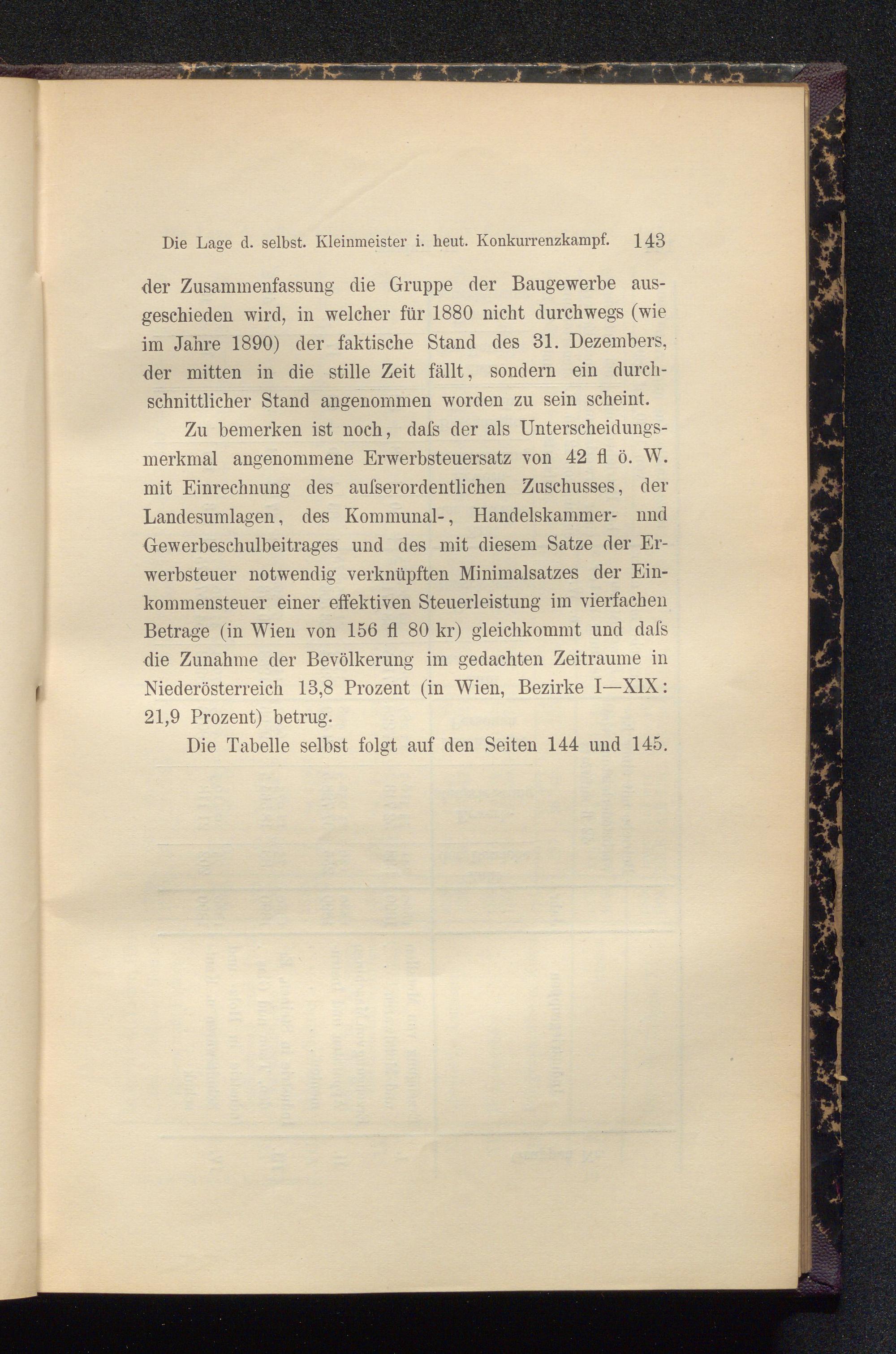 Die Lage d. selbst. Kleinmeister i. heut. Konkurrenzkampf. 143

der Zusammenfassung die Gruppe der Baugewerbe ausgeschieden wird, in welcher für 1880 nicht durchwegs (wie im Jahre 1890) der faktische Stand des 31. Dezembers, der mitten in die stille Zeit fällt, sondern ein durchschnittlicher Stand angenommen worden zu sein scheint.

Zu bemerken ist noch, daſs der als Unterscheidungsmerkmal angenommene Erwerbsteuersatz von 42 fl ö. W. mit Einrechnung des auſserordentlichen Zuschusses, der Landesumlagen, des Kommunal-, Handelskammer- nnd Gewerbeschulbeitrages und des mit diesem Satze der Erwerbsteuer notwendig verknüpften Minimalsatzes der Einkommensteuer einer effektiven Steuerleistung im vierfachen Betrage (in Wien von 156 fl 80 kr) gleichkommt und daſs die Zunahme der Bevölkerung im gedachten Zeitraume in Niederösterreich 13,8 Prozent (in Wien, Bezirke I—XIX: 21,9 Prozent) betrug.

Die Tabelle selbst folgt auf den Seiten 144 und 145.